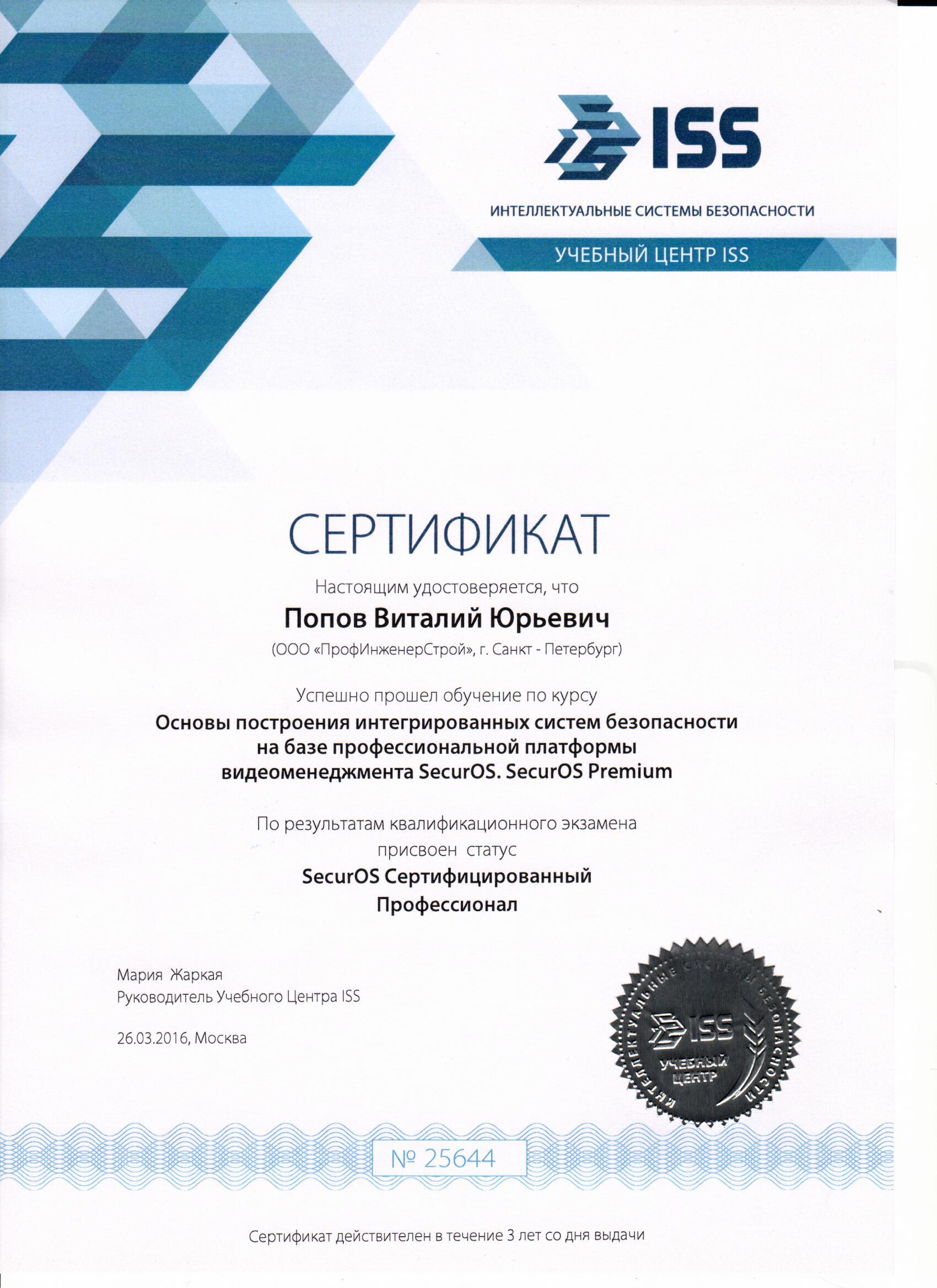 ISS

ИНТЕЛЛЕКТУАЛЬНЫЕ СИСТЕМЫ БЕЗОПАСНОСТИ

УЧЕБНЫЙ ЦЕНТР ISS

СЕРТИФИКАТ

Настоящим удостоверяется, что

Попов Виталий Юрьевич

(ООО «ПрофИнженерСтрой», г. Санкт - Петербург)

Успешно прошел обучение по курсу

Основы построения интегрированных систем безопасности на базе профессиональной платформы видеоменеджмента SecurOS. SecurOS Premium

По результатам квалификационного экзамена присвоен статус

SecurOS Сертифицированный Профессионал

Мария Жаркая
Руководитель Учебного Центра ISS

26.03.2016, Москва

ИНТЕЛЛЕКТУАЛЬНЫЕ СИСТЕМЫ БЕЗОПАСНОСТИ ISS УЧЕБНЫЙ ЦЕНТР

№ 25644

Сертификат действителен в течение 3 лет со дня выдачи